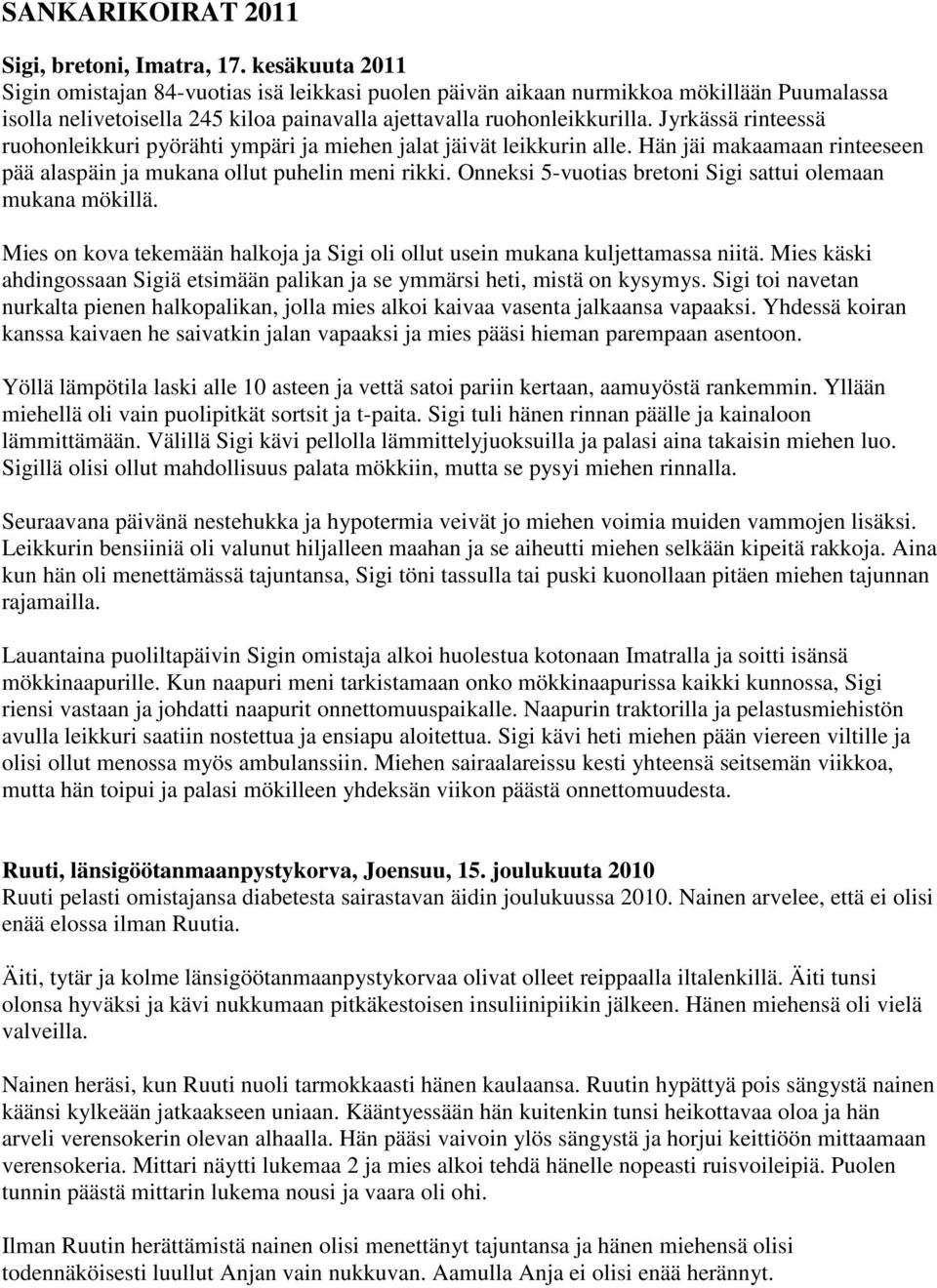 SANKARIKOIRAT 2011

Sigi, bretoni, Imatra, 17. kesäkuuta 2011
Sigin omistajan 84-vuotias isä leikkasi puolen päivän aikaan nurmikkoa mökillään Puumalassa isolla nelivetoisella 245 kiloa painavalla ajettavalla ruohonleikkurilla. Jyrkässä rinteessä ruohonleikkuri pyörähti ympäri ja miehen jalat jäivät leikkurin alle. Hän jäi makaamaan rinteeseen pää alaspäin ja mukana ollut puhelin meni rikki. Onneksi 5-vuotias bretoni Sigi sattui olemaan mukana mökillä.

Mies on kova tekemään halkoja ja Sigi oli ollut usein mukana kuljettamassa niitä. Mies käski ahdingossaan Sigiä etsimään palikan ja se ymmärsi heti, mistä on kysymys. Sigi toi navetan nurkalta pienen halkopalikan, jolla mies alkoi kaivaa vasenta jalkaansa vapaaksi. Yhdessä koiran kanssa kaivaen he saivatkin jalan vapaaksi ja mies pääsi hieman parempaan asentoon.

Yöllä lämpötila laski alle 10 asteen ja vettä satoi pariin kertaan, aamuyöstä rankemmin. Yllään miehellä oli vain puolipitkät sortsit ja t-paita. Sigi tuli hänen rinnan päälle ja kainaloon lämmittämään. Välillä Sigi kävi pellolla lämmittelyjuoksuilla ja palasi aina takaisin miehen luo. Sigillä olisi ollut mahdollisuus palata mökkiin, mutta se pysyi miehen rinnalla.

Seuraavana päivänä nestehukka ja hypotermia veivät jo miehen voimia muiden vammojen lisäksi. Leikkurin bensiiniä oli valunut hiljalleen maahan ja se aiheutti miehen selkään kipeitä rakkoja. Aina kun hän oli menettämässä tajuntansa, Sigi töni tassulla tai puski kuonollaan pitäen miehen tajunnan rajamailla.

Lauantaina puoliltapäivin Sigin omistaja alkoi huolestua kotonaan Imatralla ja soitti isänsä mökkinaapurille. Kun naapuri meni tarkistamaan onko mökkinaapurissa kaikki kunnossa, Sigi riensi vastaan ja johdatti naapurit onnettomuuspaikalle. Naapurin traktorilla ja pelastusmiehistön avulla leikkuri saatiin nostettua ja ensiapu aloitettua. Sigi kävi heti miehen pään viereen viltille ja olisi ollut menossa myös ambulanssiin. Miehen sairaalareissu kesti yhteensä seitsemän viikkoa, mutta hän toipui ja palasi mökilleen yhdeksän viikon päästä onnettomuudesta.

Ruuti, länsigöötanmaanpystykorva, Joensuu, 15. joulukuuta 2010
Ruuti pelasti omistajansa diabetesta sairastavan äidin joulukuussa 2010. Nainen arvelee, että ei olisi enää elossa ilman Ruutia.

Äiti, tytär ja kolme länsigöötanmaanpystykorvaa olivat olleet reippaalla iltalenkillä. Äiti tunsi olonsa hyväksi ja kävi nukkumaan pitkäkestoisen insuliinipiikin jälkeen. Hänen miehensä oli vielä valveilla.

Nainen heräsi, kun Ruuti nuoli tarmokkaasti hänen kaulaansa. Ruutin hypättyä pois sängystä nainen käänsi kylkeään jatkaakseen uniaan. Kääntyessään hän kuitenkin tunsi heikottavaa oloa ja hän arveli verensokerin olevan alhaalla. Hän pääsi vaivoin ylös sängystä ja horjui keittiöön mittaamaan verensokeria. Mittari näytti lukemaa 2 ja mies alkoi tehdä hänelle nopeasti ruisvoileipiä. Puolen tunnin päästä mittarin lukema nousi ja vaara oli ohi.

Ilman Ruutin herättämistä nainen olisi menettänyt tajuntansa ja hänen miehensä olisi todennäköisesti luullut Anjan vain nukkuvan. Aamulla Anja ei olisi enää herännyt.